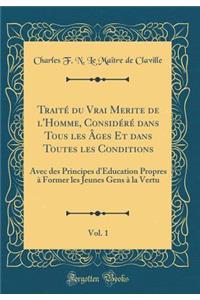 Charles F. X. Le Maître de Claville

Traité du Vrai Merite de l'Homme, Considéré dans Tous les Âges Et dans Toutes les Conditions

Avec des Principes d'Education Propres à Former les Jeunes Gens à la Vertu

Vol. 1

Forgotten Books